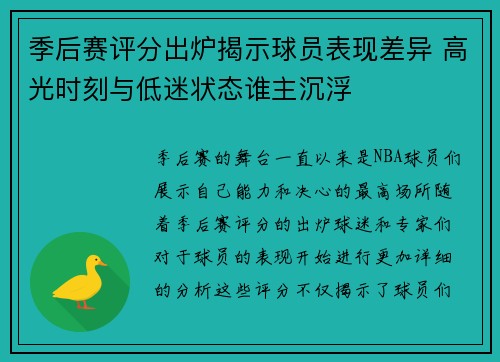 季后赛评分出炉揭示球员表现差异 高光时刻与低迷状态谁主沉浮

季后赛的舞台一直以来是NBA球员们展示自己能力和决心的最高场所随着季后赛评分的出炉球迷和专家们对于球员的表现开始进行更加详细的分析这些评分不仅揭示了球员们